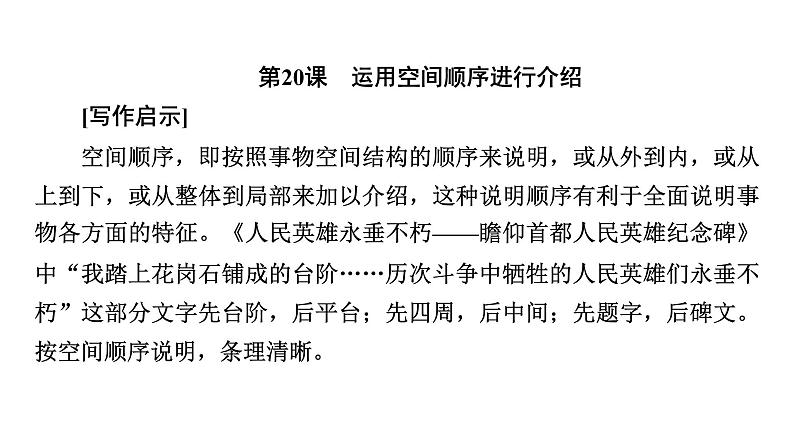 第20课 运用空间顺序进行介绍

[写作启示]

空间顺序，即按照事物空间结构的顺序来说明，或从外到内，或从上到下，或从整体到局部来加以介绍，这种说明顺序有利于全面说明事物各方面的特征。《人民英雄永垂不朽——瞻仰首都人民英雄纪念碑》中“我踏上花岗石铺成的台阶……历次斗争中牺牲的人民英雄们永垂不朽”这部分文字先台阶，后平台；先四周，后中间；先题字，后碑文。按空间顺序说明，条理清晰。